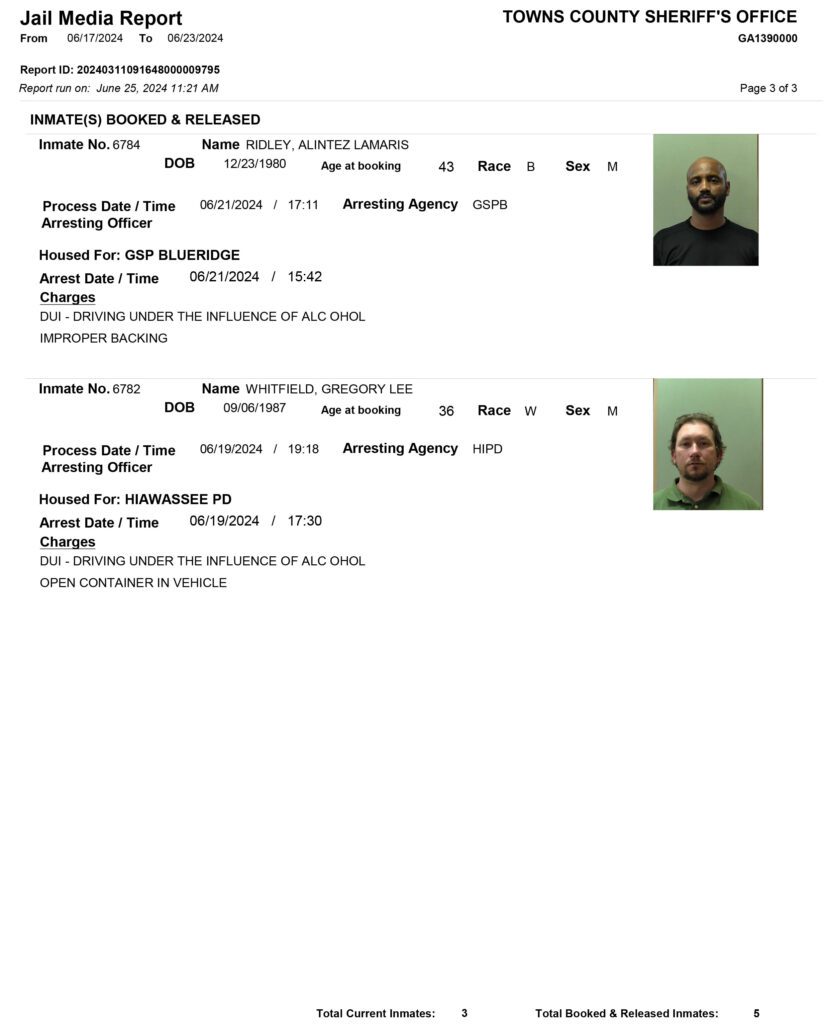 Jail Media Report
From 06/17/2024 To 06/23/2024

TOWNS COUNTY SHERIFF'S OFFICE
GA1390000

Report ID: 20240311091648000009795
Report run on: June 25, 2024 11:21 AM

Page 3 of 3

INMATE(S) BOOKED & RELEASED

Inmate No. 6784 Name RIDLEY, ALINTEZ LAMARIS
DOB 12/23/1980 Age at booking 43 Race B Sex M

Process Date / Time 06/21/2024 / 17:11 Arresting Agency GSPB
Arresting Officer

Housed For: GSP BLUERIDGE
Arrest Date / Time 06/21/2024 / 15:42
Charges
DUI - DRIVING UNDER THE INFLUENCE OF ALC OHOL
IMPROPER BACKING

Inmate No. 6782 Name WHITFIELD, GREGORY LEE
DOB 09/06/1987 Age at booking 36 Race W Sex M

Process Date / Time 06/19/2024 / 19:18 Arresting Agency HIPD
Arresting Officer

Housed For: HIAWASSEE PD
Arrest Date / Time 06/19/2024 / 17:30
Charges
DUI - DRIVING UNDER THE INFLUENCE OF ALC OHOL
OPEN CONTAINER IN VEHICLE

Total Current Inmates: 3 Total Booked & Released Inmates: 5